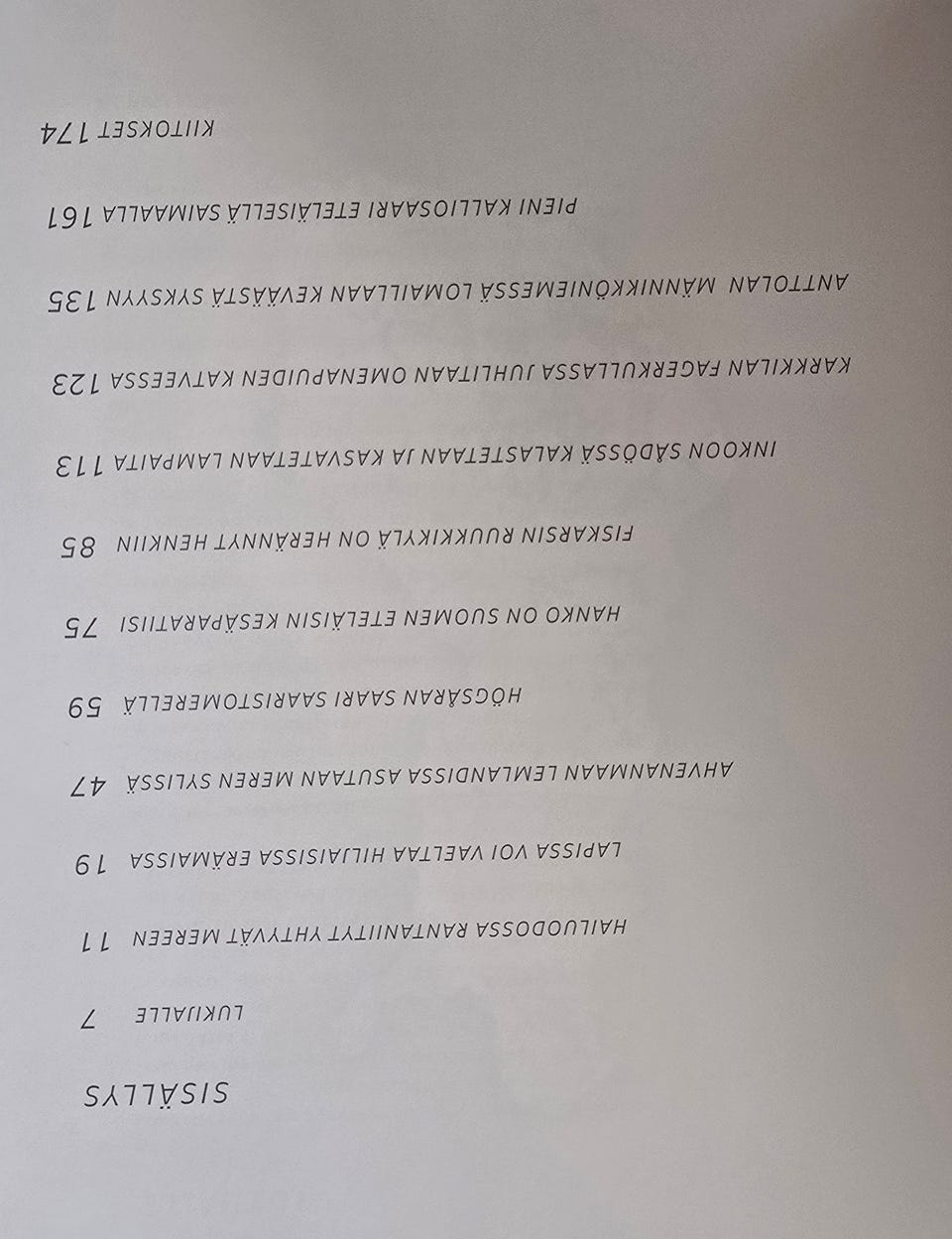 SISÄLLYS

LUKIJALLE 7

HAILUODOSSA RANTANIITYT YHTYVÄT MEREEN 11

LAPISSA VOI VAELTAA HILJAISISSA ERÄMAISSA 19

AHVENANMAAN LEMLANDISSA ASUTAAN MEREN SYLISSÄ 47

HÖGSÅRAN SAARI SAARISTOMERELLÄ 59

HANKO ON SUOMEN ETELÄISIN KESÄPARATIISI 75

FISKARSIN RUUKKIKYLÄ ON HERÄNNYT HENKIIN 85

INKOON SÅDÖSSÄ KALASTETAAN JA KASVATETAAN LAMPAITA 113

KARKKILAN FAGERKULLASSA JUHLITAAN OMENAPUIDEN KATVEESSA 123

ANTTOLAN MÄNNIKKÖNIEMESSÄ LOMAILLAAN KEVÄÄSTÄ SYKSYYN 135

PIENI KALLIOSAARI ETELÄISELLÄ SAIMAALLA 161

KIITOKSET 174